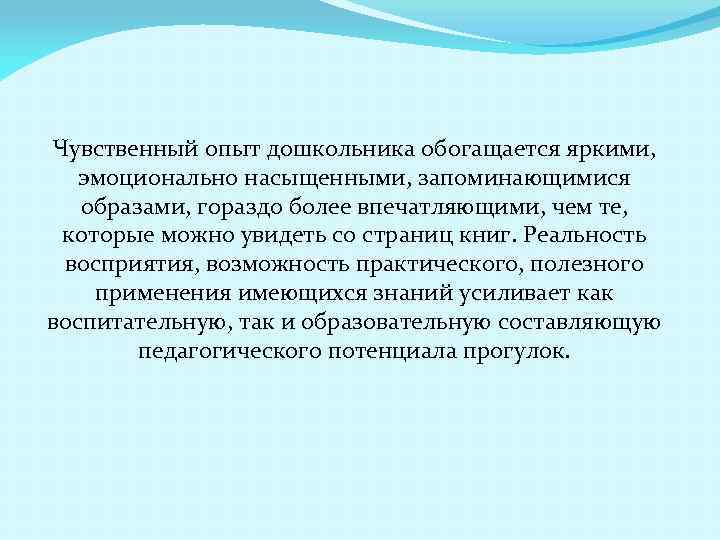 Чувственный опыт дошкольника обогащается яркими, эмоционально насыщенными, запоминающимися образами, гораздо более впечатляющими, чем те, которые можно увидеть со страниц книг. Реальность восприятия, возможность практического, полезного применения имеющихся знаний усиливает как воспитательную, так и образовательную составляющую педагогического потенциала прогулок.